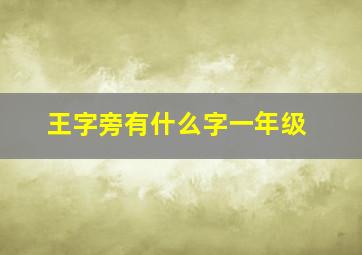 王字旁有什么字一年级